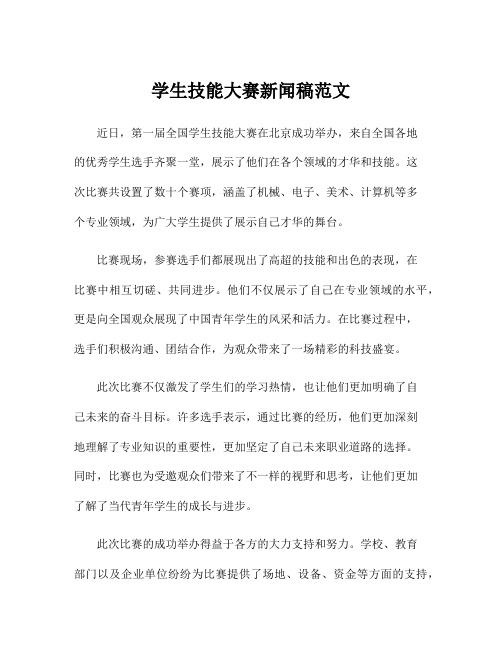 学生技能大赛新闻稿范文

近日，第一届全国学生技能大赛在北京成功举办，来自全国各地的优秀学生选手齐聚一堂，展示了他们在各个领域的才华和技能。这次比赛共设置了数十个赛项，涵盖了机械、电子、美术、计算机等多个专业领域，为广大学生提供了展示自己才华的舞台。

比赛现场，参赛选手们都展现出了高超的技能和出色的表现，在比赛中相互切磋、共同进步。他们不仅展示了自己在专业领域的水平，更是向全国观众展现了中国青年学生的风采和活力。在比赛过程中，选手们积极沟通、团结合作，为观众带来了一场精彩的科技盛宴。

此次比赛不仅激发了学生们的学习热情，也让他们更加明确了自己未来的奋斗目标。许多选手表示，通过比赛的经历，他们更加深刻地理解了专业知识的重要性，更加坚定了自己未来职业道路的选择。同时，比赛也为受邀观众们带来了不一样的视野和思考，让他们更加了解了当代青年学生的成长与进步。

此次比赛的成功举办得益于各方的大力支持和努力。学校、教育部门以及企业单位纷纷为比赛提供了场地、设备、资金等方面的支持，